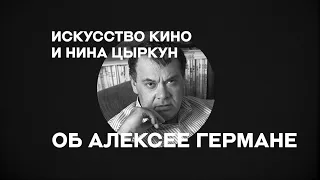 ИСКУССТВО КИНО
И НИНА ЦЫРКУН

ОБ АЛЕКСЕЕ ГЕРМАНЕ